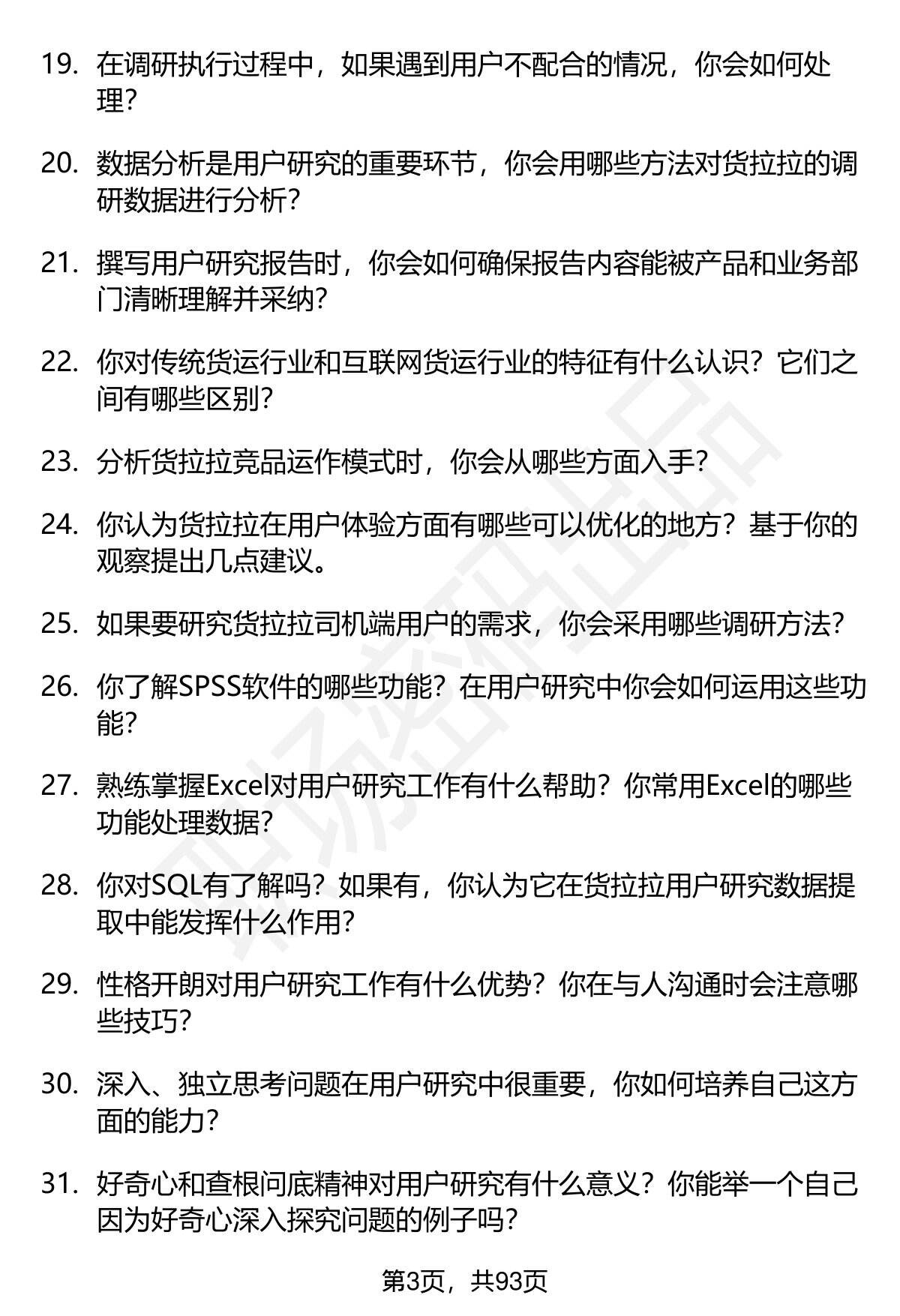 19. 在调研执行过程中，如果遇到用户不配合的情况，你会如何处理？

20. 数据分析是用户研究的重要环节，你会用哪些方法对货拉拉的调研数据进行分析？

21. 撰写用户研究报告时，你会如何确保报告内容能被产品和业务部门清晰理解并采纳？

22. 你对传统货运行业和互联网货运行业的特征有什么认识？它们之间有哪些区别？

23. 分析货拉拉竞品运作模式时，你会从哪些方面入手？

24. 你认为货拉拉在用户体验方面有哪些可以优化的地方？基于你的观察提出几点建议。

25. 如果要研究货拉拉司机端用户的需求，你会采用哪些调研方法？

26. 你了解SPSS软件的哪些功能？在用户研究中你会如何运用这些功能？

27. 熟练掌握Excel对用户研究工作有什么帮助？你常用Excel的哪些功能处理数据？

28. 你对SQL有了解吗？如果有，你认为它在货拉拉用户研究数据提取中能发挥什么作用？

29. 性格开朗对用户研究工作有什么优势？你在与人沟通时会注意哪些技巧？

30. 深入、独立思考问题在用户研究中很重要，你如何培养自己这方面的能力？

31. 好奇心和查根问底精神对用户研究有什么意义？你能举一个自己因为好奇心深入探究问题的例子吗？

第3页，共93页